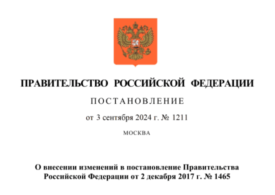 ПРАВИТЕЛЬСТВО РОССИЙСКОЙ ФЕДЕРАЦИИ

ПОСТАНОВЛЕНИЕ

от 3 сентября 2024 г. № 1211

МОСКВА

О внесении изменений в постановление Правительства Российской Федерации от 2 декабря 2017 г. № 1465